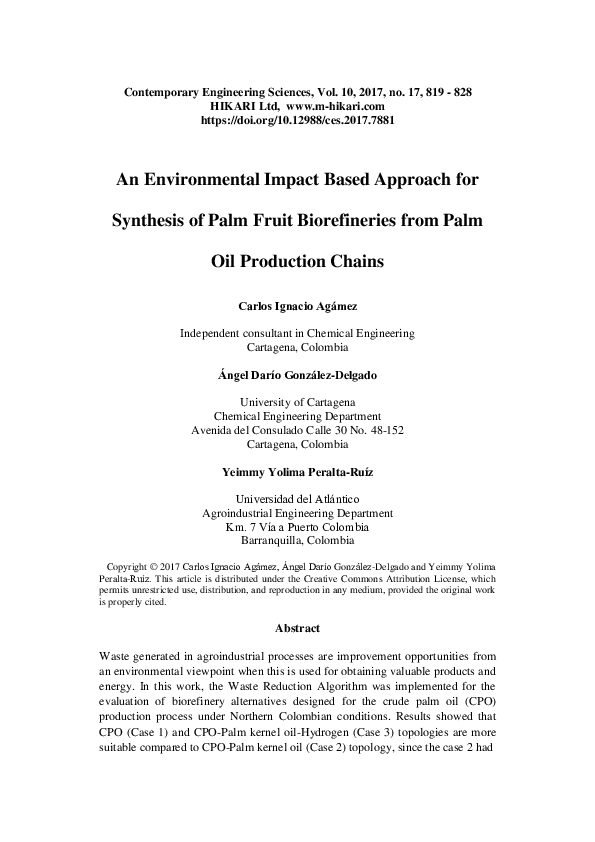 Contemporary Engineering Sciences, Vol. 10, 2017, no. 17, 819 - 828
HIKARI Ltd, www.m-hikari.com
https://doi.org/10.12988/ces.2017.7881

An Environmental Impact Based Approach for Synthesis of Palm Fruit Biorefineries from Palm Oil Production Chains

Carlos Ignacio Agámez

Independent consultant in Chemical Engineering
Cartagena, Colombia

Ángel Darío González-Delgado

University of Cartagena
Chemical Engineering Department
Avenida del Consulado Calle 30 No. 48-152
Cartagena, Colombia

Yeimmy Yolima Peralta-Ruíz

Universidad del Atlántico
Agroindustrial Engineering Department
Km. 7 Vía a Puerto Colombia
Barranquilla, Colombia

Copyright © 2017 Carlos Ignacio Agámez, Ángel Darío González-Delgado and Yeimmy Yolima Peralta-Ruiz. This article is distributed under the Creative Commons Attribution License, which permits unrestricted use, distribution, and reproduction in any medium, provided the original work is properly cited.

Abstract

Waste generated in agroindustrial processes are improvement opportunities from an environmental viewpoint when this is used for obtaining valuable products and energy. In this work, the Waste Reduction Algorithm was implemented for the evaluation of biorefinery alternatives designed for the crude palm oil (CPO) production process under Northern Colombian conditions. Results showed that CPO (Case 1) and CPO-Palm kernel oil-Hydrogen (Case 3) topologies are more suitable compared to CPO-Palm kernel oil (Case 2) topology, since the case 2 had